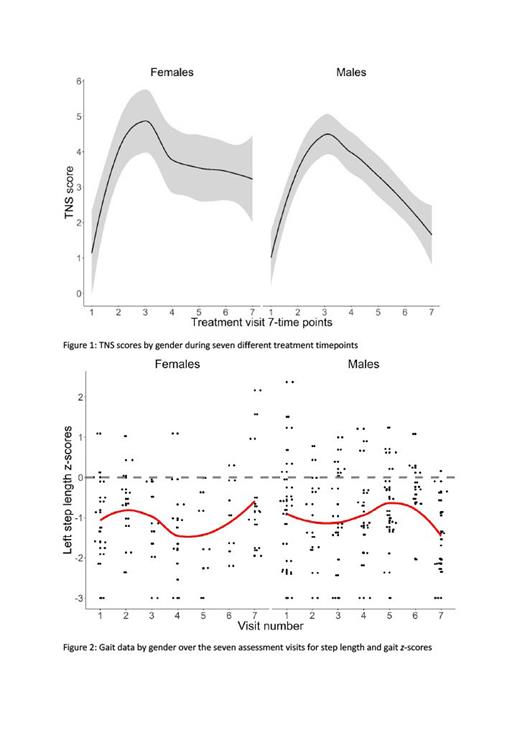 Females

Males

TNS score

6
5
4
3
2
1
0

1 2 3 4 5 6 7

1 2 3 4 5 6 7

Treatment visit 7-time points

Figure 1: TNS scores by gender during seven different treatment timepoints

Females

Males

Left step length z-scores

2
1
0
-1
-2
-3

1 2 3 4 5 6 7

1 2 3 4 5 6 7

Visit number

Figure 2: Gait data by gender over the seven assessment visits for step length and gait z-scores